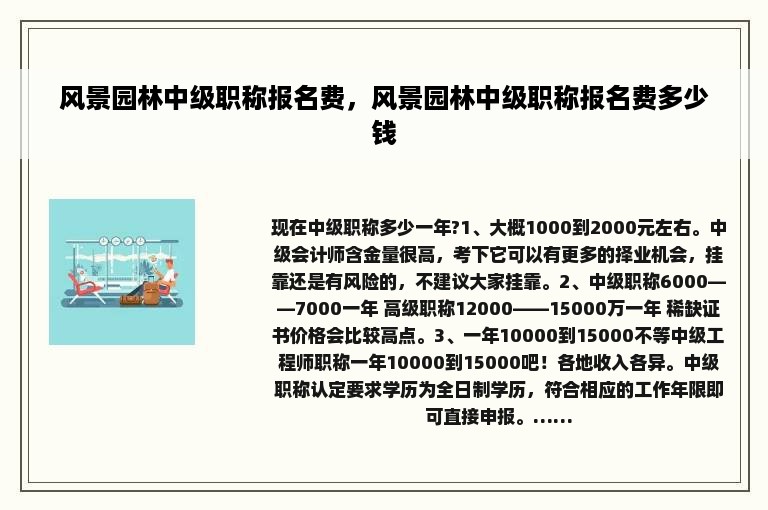 风景园林中级职称报名费，风景园林中级职称报名费多少钱

现在中级职称多少一年?1、大概1000到2000元左右。中级会计师含金量很高，考下它可以有更多的择业机会，挂靠还是有风险的，不建议大家挂靠。2、中级职称6000——7000一年 高级职称12000——15000万一年 稀缺证书价格会比较高点。3、一年10000到15000不等中级工程师职称一年10000到15000吧！各地收入各异。中级职称认定要求学历为全日制学历，符合相应的工作年限即可直接申报。......